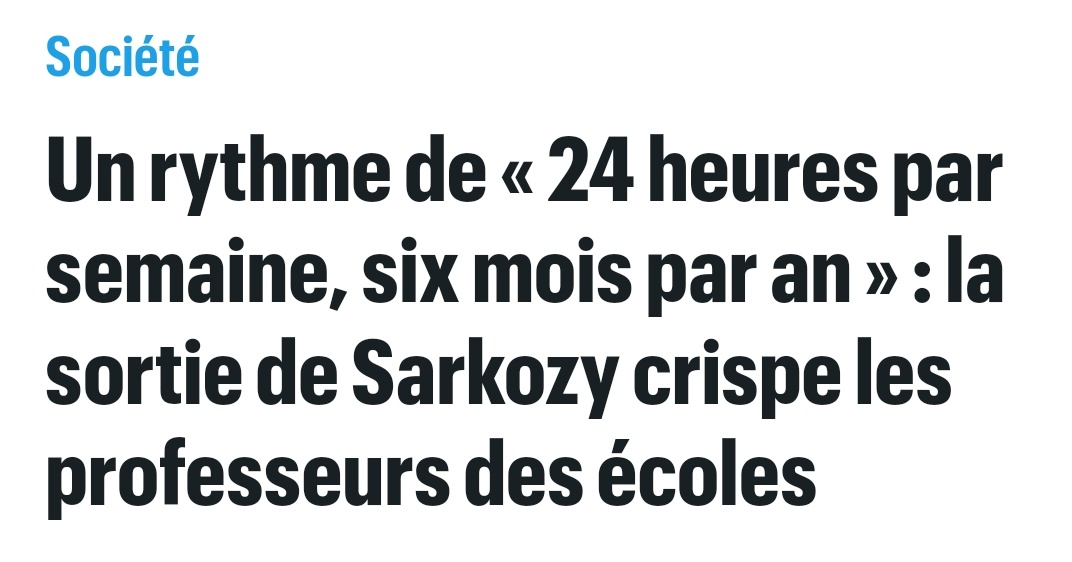 Société

Un rythme de « 24 heures par semaine, six mois par an » : la sortie de Sarkozy crispe les professeurs des écoles